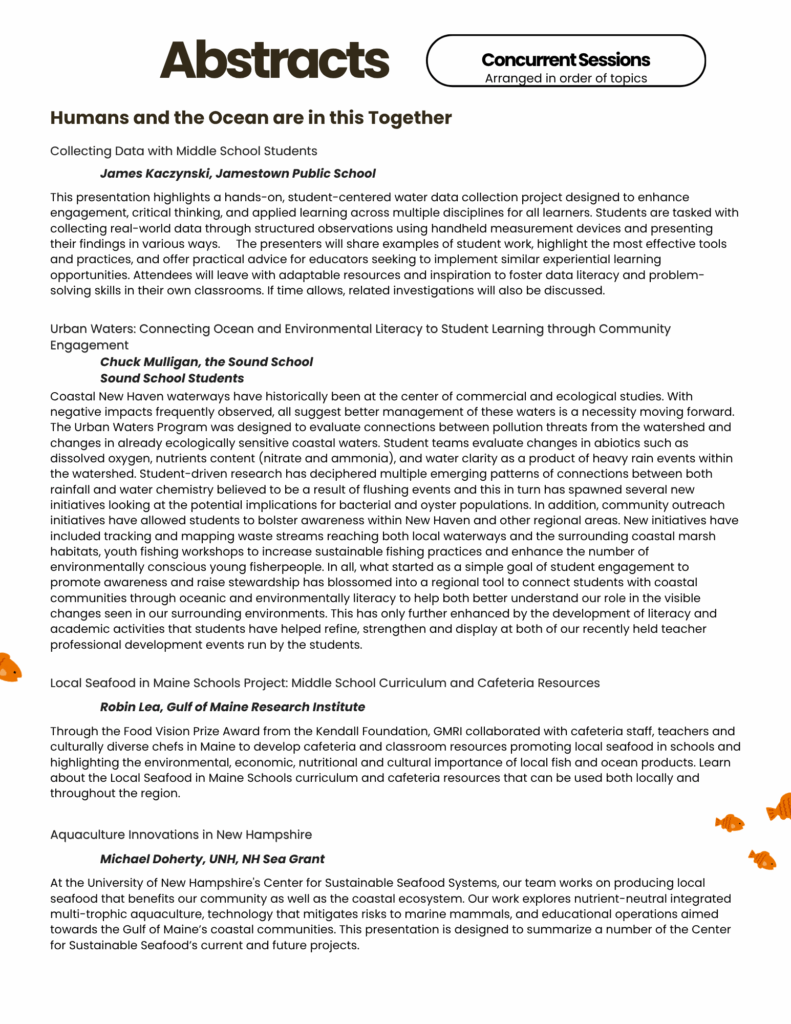 Abstracts

Concurrent Sessions
Arranged in order of topics

Humans and the Ocean are in this Together

Collecting Data with Middle School Students

James Kaczynski, Jamestown Public School

This presentation highlights a hands-on, student-centered water data collection project designed to enhance engagement, critical thinking, and applied learning across multiple disciplines for all learners. Students are tasked with collecting real-world data through structured observations using handheld measurement devices and presenting their findings in various ways. The presenters will share examples of student work, highlight the most effective tools and practices, and offer practical advice for educators seeking to implement similar experiential learning opportunities. Attendees will leave with adaptable resources and inspiration to foster data literacy and problem-solving skills in their own classrooms. If time allows, related investigations will also be discussed.

Urban Waters: Connecting Ocean and Environmental Literacy to Student Learning through Community Engagement

Chuck Mulligan, the Sound School
Sound School Students

Coastal New Haven waterways have historically been at the center of commercial and ecological studies. With negative impacts frequently observed, all suggest better management of these waters is a necessity moving forward. The Urban Waters Program was designed to evaluate connections between pollution threats from the watershed and changes in already ecologically sensitive coastal waters. Student teams evaluate changes in abiotics such as dissolved oxygen, nutrients content (nitrate and ammonia), and water clarity as a product of heavy rain events within the watershed. Student-driven research has deciphered multiple emerging patterns of connections between both rainfall and water chemistry believed to be a result of flushing events and this in turn has spawned several new initiatives looking at the potential implications for bacterial and oyster populations. In addition, community outreach initiatives have allowed students to bolster awareness within New Haven and other regional areas. New initiatives have included tracking and mapping waste streams reaching both local waterways and the surrounding coastal marsh habitats, youth fishing workshops to increase sustainable fishing practices and enhance the number of environmentally conscious young fisherpeople. In all, what started as a simple goal of student engagement to promote awareness and raise stewardship has blossomed into a regional tool to connect students with coastal communities through oceanic and environmentally literacy to help both better understand our role in the visible changes seen in our surrounding environments. This has only further enhanced by the development of literacy and academic activities that students have helped refine, strengthen and display at both of our recently held teacher professional development events run by the students.

Local Seafood in Maine Schools Project: Middle School Curriculum and Cafeteria Resources

Robin Lea, Gulf of Maine Research Institute

Through the Food Vision Prize Award from the Kendall Foundation, GMRI collaborated with cafeteria staff, teachers and culturally diverse chefs in Maine to develop cafeteria and classroom resources promoting local seafood in schools and highlighting the environmental, economic, nutritional and cultural importance of local fish and ocean products. Learn about the Local Seafood in Maine Schools curriculum and cafeteria resources that can be used both locally and throughout the region.

Aquaculture Innovations in New Hampshire

Michael Doherty, UNH, NH Sea Grant

At the University of New Hampshire's Center for Sustainable Seafood Systems, our team works on producing local seafood that benefits our community as well as the coastal ecosystem. Our work explores nutrient-neutral integrated multi-trophic aquaculture, technology that mitigates risks to marine mammals, and educational operations aimed towards the Gulf of Maine's coastal communities. This presentation is designed to summarize a number of the Center for Sustainable Seafood's current and future projects.